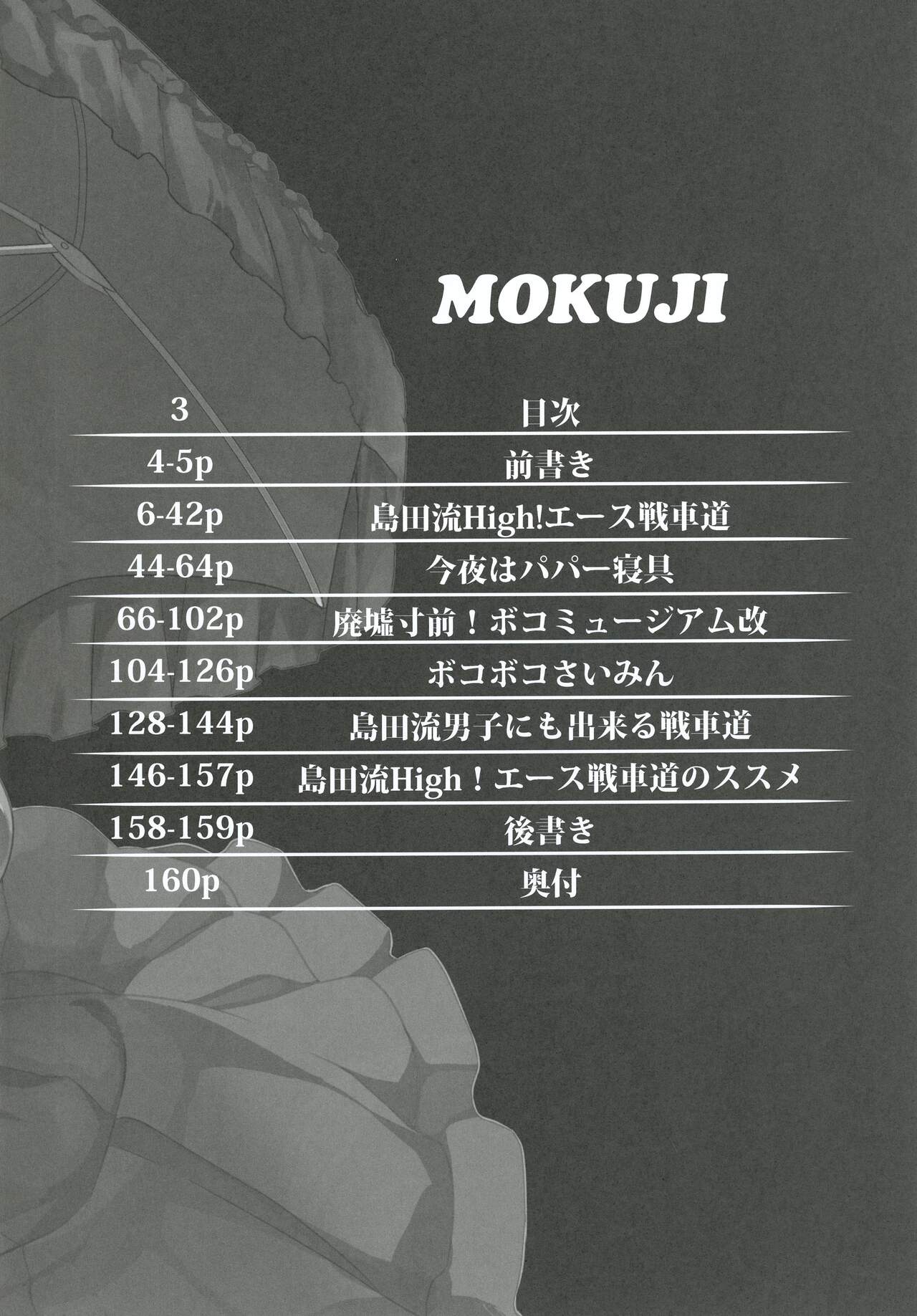 MOKUJI

3 目次
4-5p 前書き
6-42p 島田流High!エース戦車道
44-64p 今夜はパパー寝具
66-102p 廃墟寸前！ボコミュージアム改
104-126p ボコボコさいみん
128-144p 島田流男子にも出来る戦車道
146-157p 島田流High！エース戦車道のススメ
158-159p 後書き
160p 奥付